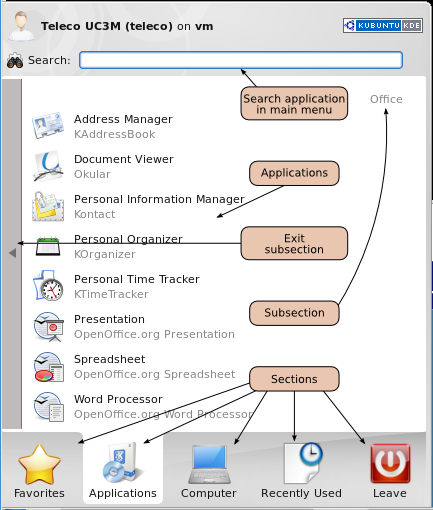 Teleco UC3M (teleco) on vm

KUBUNTU KDE

Search:

Search application in main menu

Office

Address Manager
KAddressBook

Document Viewer
Okular

Applications

Personal Information Manager
Kontact

Personal Organizer
KOrganizer

Exit subsection

Personal Time Tracker
KTimeTracker

Subsection

Presentation
OpenOffice.org Presentation

Spreadsheet
OpenOffice.org Spreadsheet

Sections

Word Processor
OpenOffice.org Word Processor

Favorites
Applications
Computer
Recently Used
Leave